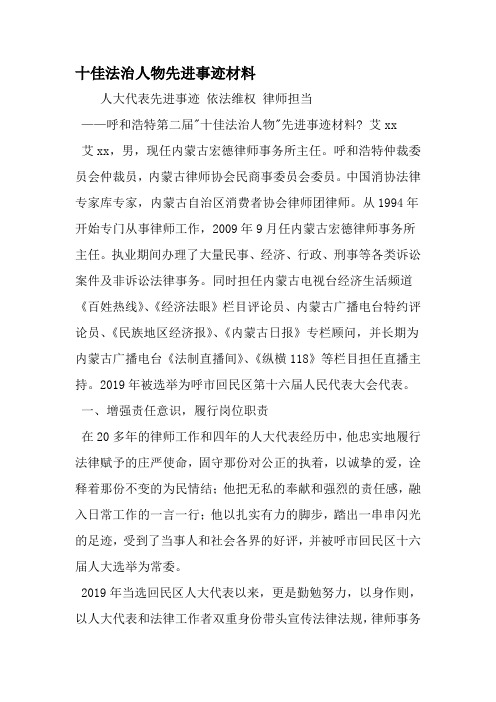 十佳法治人物先进事迹材料

人大代表先进事迹 依法维权 律师担当

——呼和浩特第二届"十佳法治人物"先进事迹材料? 艾xx

艾xx，男，现任内蒙古宏德律师事务所主任。呼和浩特仲裁委员会仲裁员，内蒙古律师协会民商事委员会委员。中国消协法律专家库专家，内蒙古自治区消费者协会律师团律师。从1994年开始专门从事律师工作，2009年9月任内蒙古宏德律师事务所主任。执业期间办理了大量民事、经济、行政、刑事等各类诉讼案件及非诉讼法律事务。同时担任内蒙古电视台经济生活频道《百姓热线》、《经济法眼》栏目评论员、内蒙古广播电台特约评论员、《民族地区经济报》、《内蒙古日报》专栏顾问，并长期为内蒙古广播电台《法制直播间》、《纵横118》等栏目担任直播主持。2019年被选举为呼市回民区第十六届人民代表大会代表。

一、增强责任意识，履行岗位职责

在20多年的律师工作和四年的人大代表经历中，他忠实地履行法律赋予的庄严使命，固守那份对公正的执着，以诚挚的爱，诠释着那份不变的为民情结；他把无私的奉献和强烈的责任感，融入日常工作的一言一行；他以扎实有力的脚步，踏出一串串闪光的足迹，受到了当事人和社会各界的好评，并被呼市回民区十六届人大选举为常委。

2019年当选回民区人大代表以来，更是勤勉努力，以身作则，以人大代表和法律工作者双重身份带头宣传法律法规，律师事务